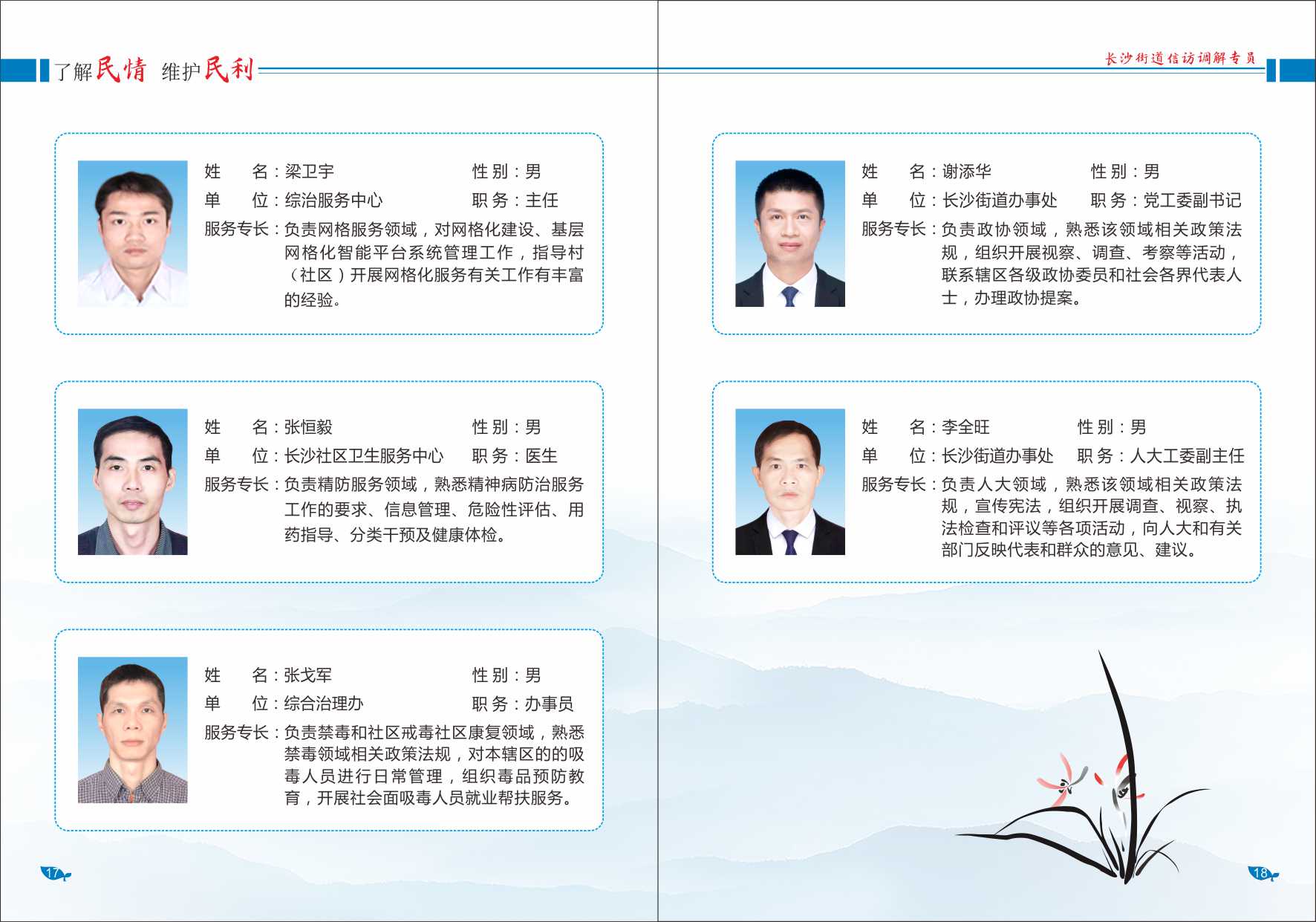 了解民情 维护民利

姓　名：梁卫宇　性别：男
单　位：综治服务中心　职务：主任
服务专长：负责网格服务领域，对网格化建设、基层网格化智能平台系统管理工作，指导村（社区）开展网格化服务有关工作有丰富的经验。

姓　名：张恒毅　性别：男
单　位：长沙社区卫生服务中心　职务：医生
服务专长：负责精防服务领域，熟悉精神病防治服务工作的要求、信息管理、危险性评估、用药指导、分类干预及健康体检。

姓　名：张戈军　性别：男
单　位：综合治理办　职务：办事员
服务专长：负责禁毒和社区戒毒社区康复领域，熟悉禁毒领域相关政策法规，对本辖区的的吸毒人员进行日常管理，组织毒品预防教育，开展社会面吸毒人员就业帮扶服务。

17

长沙街道信访调解专员

姓　名：谢添华　性别：男
单　位：长沙街道办事处　职务：党工委副书记
服务专长：负责政协领域，熟悉该领域相关政策法规，组织开展视察、调查、考察等活动，联系辖区各级政协委员和社会各界代表人士，办理政协提案。

姓　名：李全旺　性别：男
单　位：长沙街道办事处　职务：人大工委副主任
服务专长：负责人大领域，熟悉该领域相关政策法规，宣传宪法，组织开展调查、视察、执法检查和评议等各项活动，向人大和有关部门反映代表和群众的意见、建议。

18